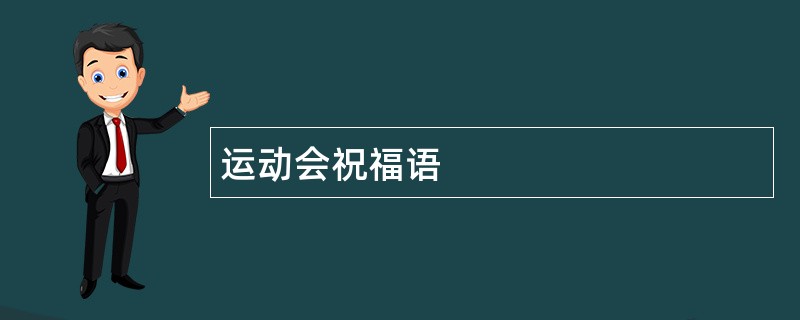 运动会祝福语